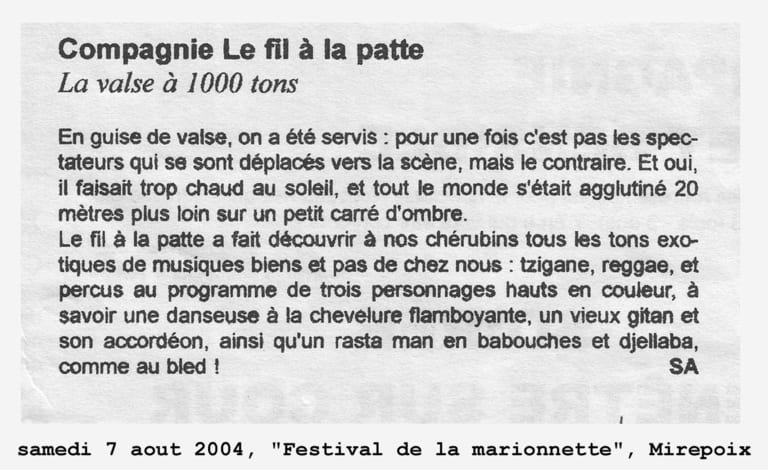 Compagnie Le fil à la patte
La valse à 1000 tons

En guise de valse, on a été servis : pour une fois c'est pas les spectateurs qui se sont déplacés vers la scène, mais le contraire. Et oui, il faisait trop chaud au soleil, et tout le monde s'était agglutiné 20 mètres plus loin sur un petit carré d'ombre.
Le fil à la patte a fait découvrir à nos chérubins tous les tons exotiques de musiques biens et pas de chez nous : tzigane, reggae, et percus au programme de trois personnages hauts en couleur, à savoir une danseuse à la chevelure flamboyante, un vieux gitan et son accordéon, ainsi qu'un rasta man en babouches et djellaba, comme au bled !
SA

samedi 7 aout 2004, "Festival de la marionnette", Mirepoix